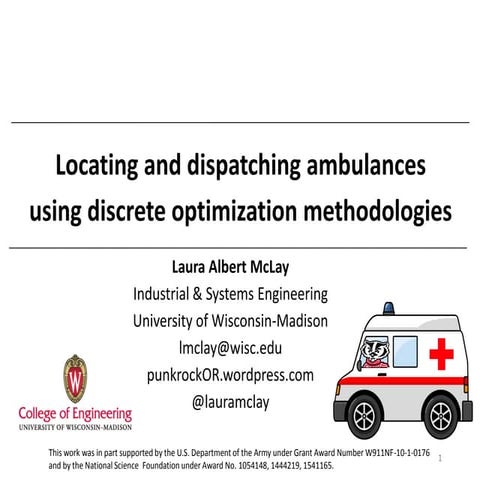 Locating and dispatching ambulances using discrete optimization methodologies

Laura Albert McLay
Industrial & Systems Engineering
University of Wisconsin-Madison
lmclay@wisc.edu
punkrockOR.wordpress.com
@lauramclay

W
College of Engineering
UNIVERSITY OF WISCONSIN-MADISON

This work was in part supported by the U.S. Department of the Army under Grant Award Number W911NF-10-1-0176 and by the National Science Foundation under Award No. 1054148, 1444219, 1541165.

1